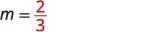 $m = \frac{2}{3}$